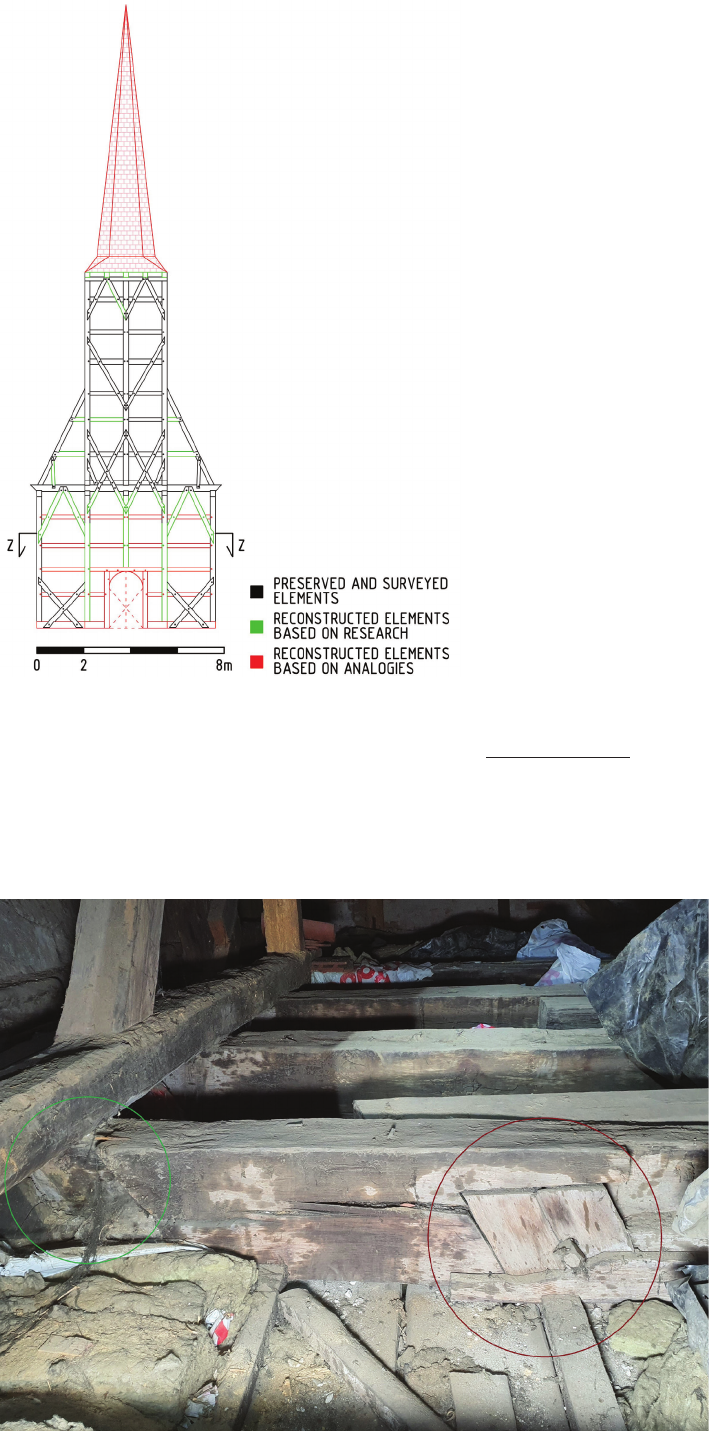 Z Z

0 2 8m

PRESERVED AND SURVEYED ELEMENTS
RECONSTRUCTED ELEMENTS BASED ON RESEARCH
RECONSTRUCTED ELEMENTS BASED ON ANALOGIES